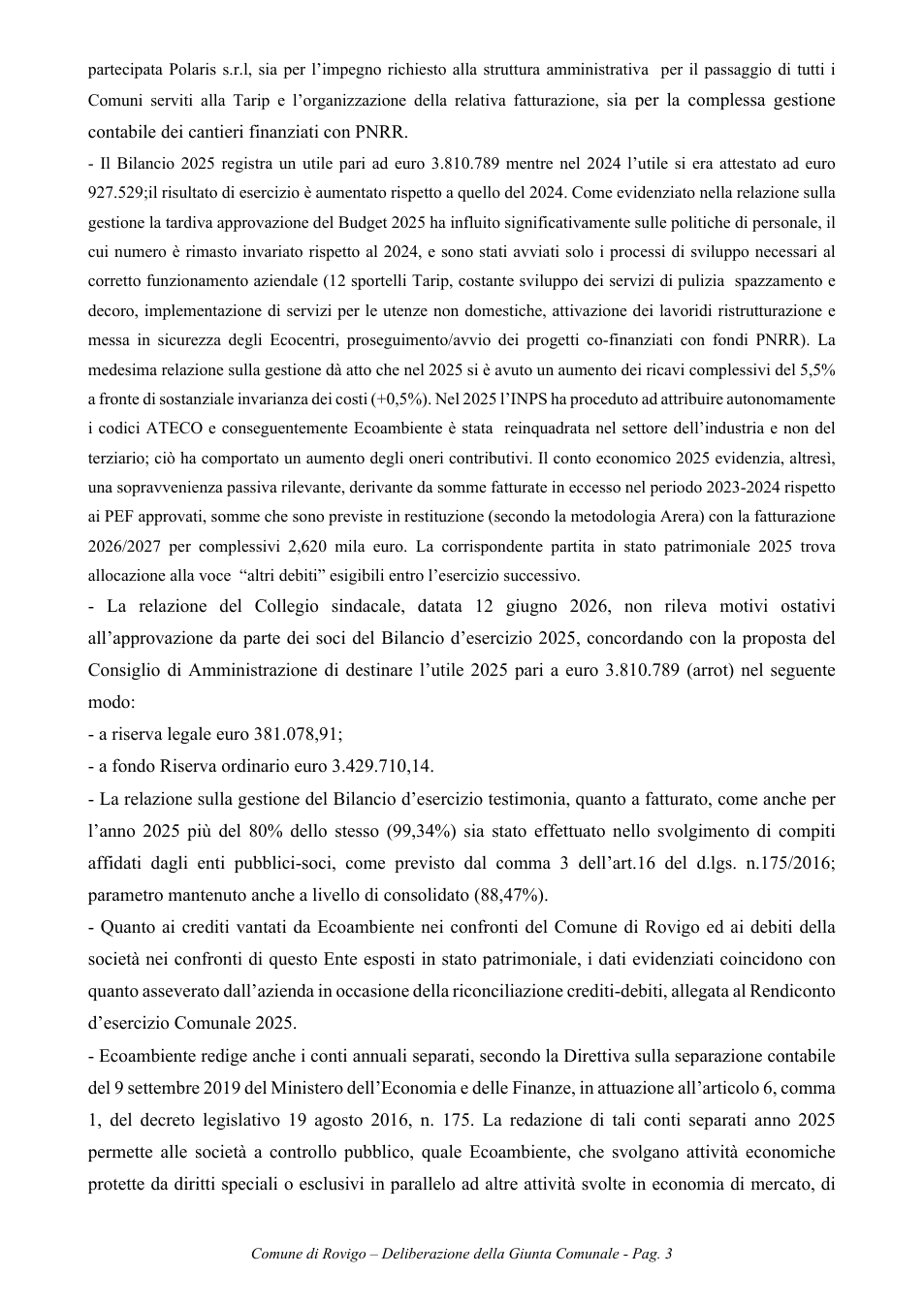 partecipata Polaris s.r.l, sia per l'impegno richiesto alla struttura amministrativa per il passaggio di tutti i Comuni serviti alla Tarip e l'organizzazione della relativa fatturazione, sia per la complessa gestione contabile dei cantieri finanziati con PNRR.

- Il Bilancio 2025 registra un utile pari ad euro 3.810.789 mentre nel 2024 l'utile si era attestato ad euro 927.529;il risultato di esercizio è aumentato rispetto a quello del 2024. Come evidenziato nella relazione sulla gestione la tardiva approvazione del Budget 2025 ha influito significativamente sulle politiche di personale, il cui numero è rimasto invariato rispetto al 2024, e sono stati avviati solo i processi di sviluppo necessari al corretto funzionamento aziendale (12 sportelli Tarip, costante sviluppo dei servizi di pulizia spazzamento e decoro, implementazione di servizi per le utenze non domestiche, attivazione dei lavoridi ristrutturazione e messa in sicurezza degli Ecocentri, proseguimento/avvio dei progetti co-finanziati con fondi PNRR). La medesima relazione sulla gestione dà atto che nel 2025 si è avuto un aumento dei ricavi complessivi del 5,5% a fronte di sostanziale invarianza dei costi (+0,5%). Nel 2025 l'INPS ha proceduto ad attribuire autonomamente i codici ATECO e conseguentemente Ecoambiente è stata reinquadrata nel settore dell'industria e non del terziario; ciò ha comportato un aumento degli oneri contributivi. Il conto economico 2025 evidenzia, altresì, una sopravvenienza passiva rilevante, derivante da somme fatturate in eccesso nel periodo 2023-2024 rispetto ai PEF approvati, somme che sono previste in restituzione (secondo la metodologia Arera) con la fatturazione 2026/2027 per complessivi 2,620 mila euro. La corrispondente partita in stato patrimoniale 2025 trova allocazione alla voce "altri debiti" esigibili entro l'esercizio successivo.

- La relazione del Collegio sindacale, datata 12 giugno 2026, non rileva motivi ostativi all'approvazione da parte dei soci del Bilancio d'esercizio 2025, concordando con la proposta del Consiglio di Amministrazione di destinare l'utile 2025 pari a euro 3.810.789 (arrot) nel seguente modo:

- a riserva legale euro 381.078,91;

- a fondo Riserva ordinario euro 3.429.710,14.

- La relazione sulla gestione del Bilancio d'esercizio testimonia, quanto a fatturato, come anche per l'anno 2025 più del 80% dello stesso (99,34%) sia stato effettuato nello svolgimento di compiti affidati dagli enti pubblici-soci, come previsto dal comma 3 dell'art.16 del d.lgs. n.175/2016; parametro mantenuto anche a livello di consolidato (88,47%).

- Quanto ai crediti vantati da Ecoambiente nei confronti del Comune di Rovigo ed ai debiti della società nei confronti di questo Ente esposti in stato patrimoniale, i dati evidenziati coincidono con quanto asseverato dall'azienda in occasione della riconciliazione crediti-debiti, allegata al Rendiconto d'esercizio Comunale 2025.

- Ecoambiente redige anche i conti annuali separati, secondo la Direttiva sulla separazione contabile del 9 settembre 2019 del Ministero dell'Economia e delle Finanze, in attuazione all'articolo 6, comma 1, del decreto legislativo 19 agosto 2016, n. 175. La redazione di tali conti separati anno 2025 permette alle società a controllo pubblico, quale Ecoambiente, che svolgano attività economiche protette da diritti speciali o esclusivi in parallelo ad altre attività svolte in economia di mercato, di

Comune di Rovigo – Deliberazione della Giunta Comunale - Pag. 3